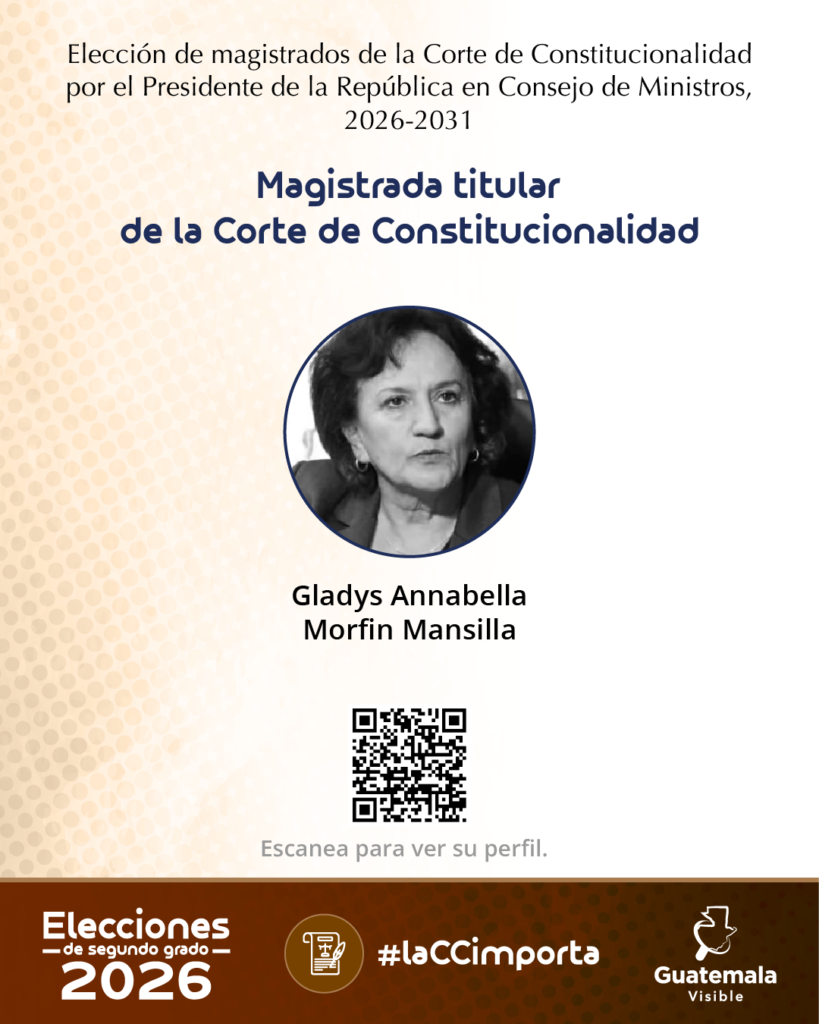 Elección de magistrados de la Corte de Constitucionalidad por el Presidente de la República en Consejo de Ministros, 2026-2031

Magistrada titular
de la Corte de Constitucionalidad

Gladys Annabella
Morfin Mansilla

Escanea para ver su perfil.

Elecciones
de segundo grado
2026

#laCCimporta

Guatemala
Visible